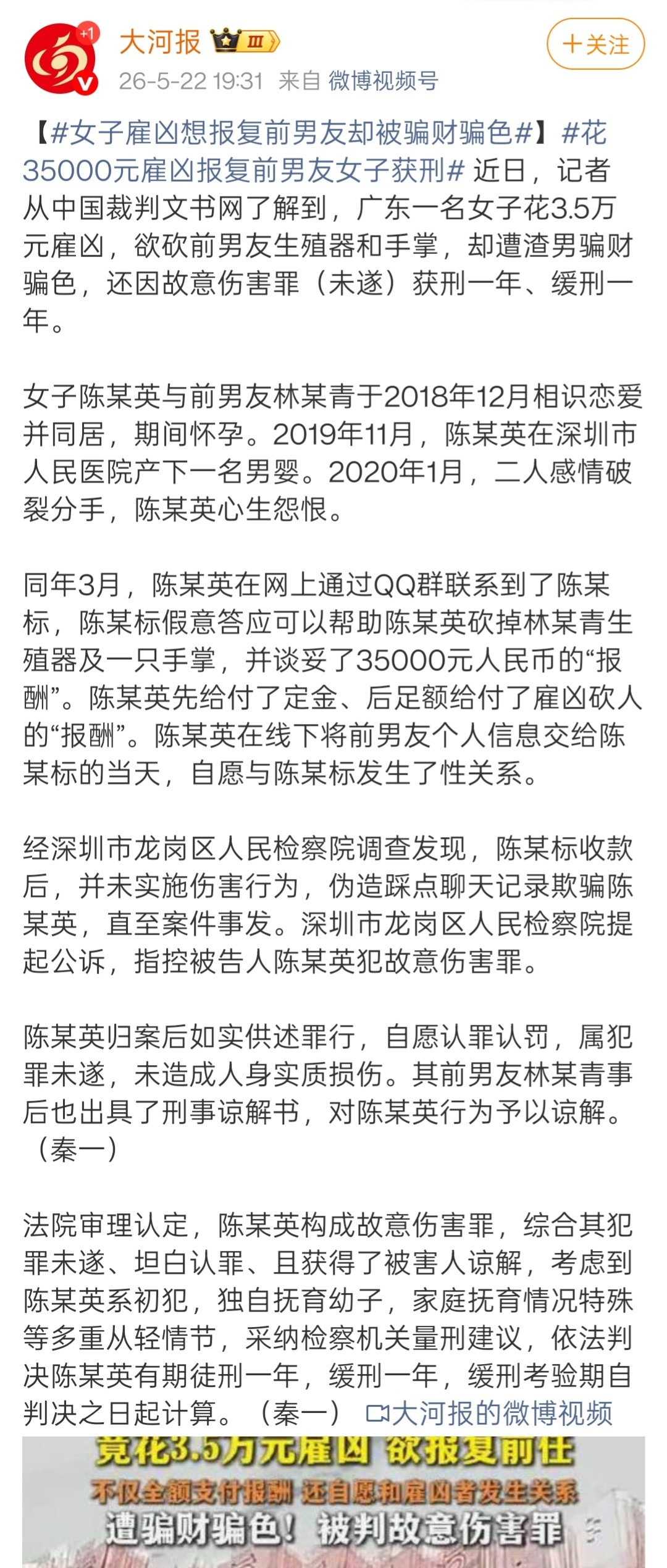 +1

大河报 III

26-5-22 19:31 来自 微博视频号

十关注

【#女子雇凶想报复前男友却被骗财骗色#】#花35000元雇凶报复前男友女子获刑# 近日，记者从中国裁判文书网了解到，广东一名女子花3.5万元雇凶，欲砍前男友生殖器和手掌，却遭渣男骗财骗色，还因故意伤害罪（未遂）获刑一年、缓刑一年。

女子陈某英与前男友林某青于2018年12月相识恋爱并同居，期间怀孕。2019年11月，陈某英在深圳市人民医院产下一名男婴。2020年1月，二人感情破裂分手，陈某英心生怨恨。

同年3月，陈某英在网上通过QQ群联系到了陈某标，陈某标假意答应可以帮助陈某英砍掉林某青生殖器及一只手掌，并谈妥了35000元人民币的“报酬”。陈某英先给付了定金、后足额给付了雇凶砍人的“报酬”。陈某英在线下将前男友个人信息交给陈某标的当天，自愿与陈某标发生了性关系。

经深圳市龙岗区人民检察院调查发现，陈某标收款后，并未实施伤害行为，伪造踩点聊天记录欺骗陈某英，直至案件事发。深圳市龙岗区人民检察院提起公诉，指控被告人陈某英犯故意伤害罪。

陈某英归案后如实供述罪行，自愿认罪认罚，属犯罪未遂，未造成人身实质损伤。其前男友林某青事后也出具了刑事谅解书，对陈某英行为予以谅解。（秦一）

法院审理认定，陈某英构成故意伤害罪，综合其犯罪未遂、坦白认罪、且获得了被害人谅解，考虑到陈某英系初犯，独自抚育幼子，家庭抚育情况特殊等多重从轻情节，采纳检察机关量刑建议，依法判决陈某英有期徒刑一年，缓刑一年，缓刑考验期自判决之日起计算。（秦一） 大河报的微博视频

竟花3.5万元雇凶 欲报复前任
不仅全额支付报酬 还自愿和雇凶者发生关系
遭骗财骗色！被判故意伤害罪